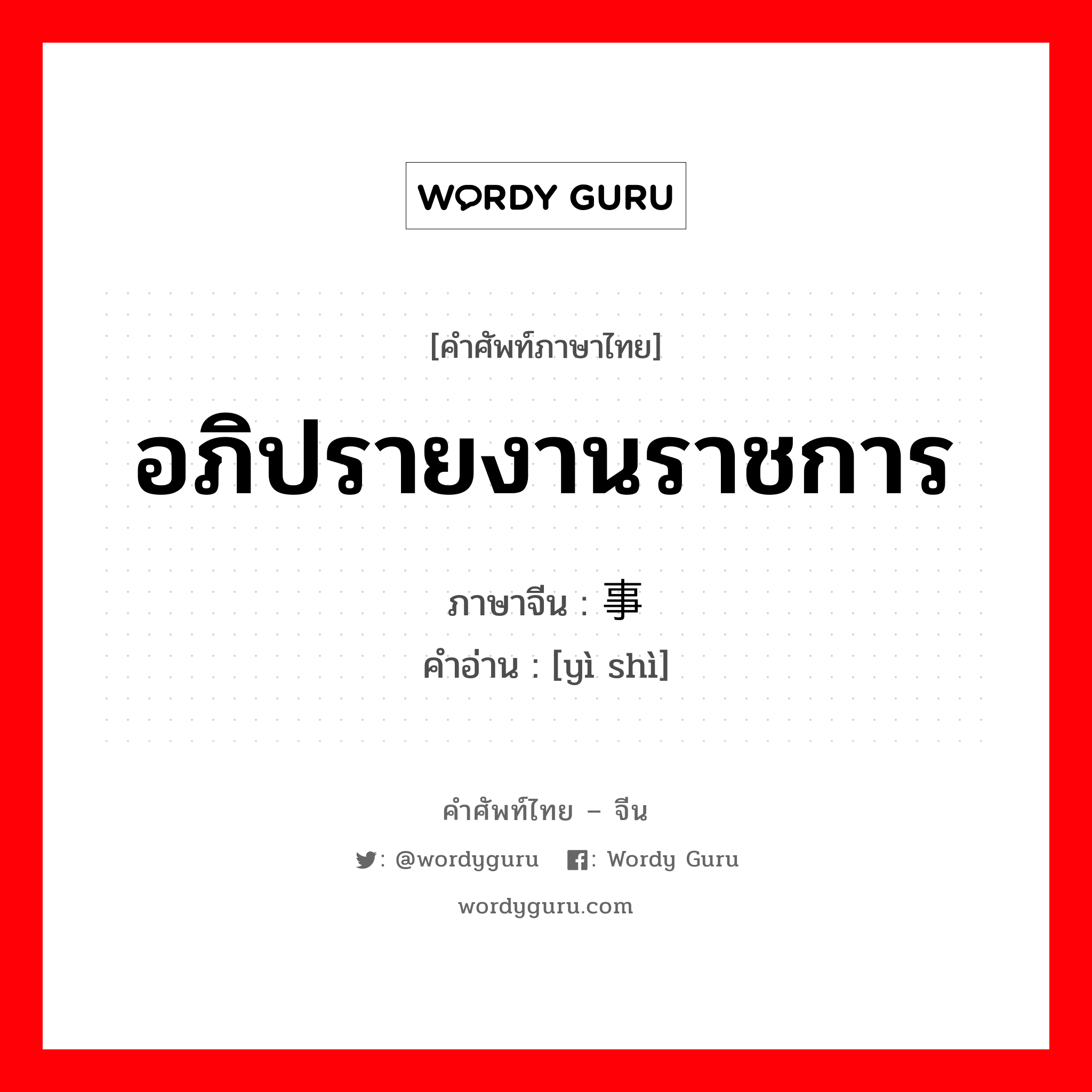 WORDY GURU

[คำศัพท์ภาษาไทย]

อภิปรายงานราชการ

ภาษาจีน : 事

คำอ่าน : [yì shì]

คำศัพท์ไทย – จีน

: @wordyguru : Wordy Guru

wordyguru.com